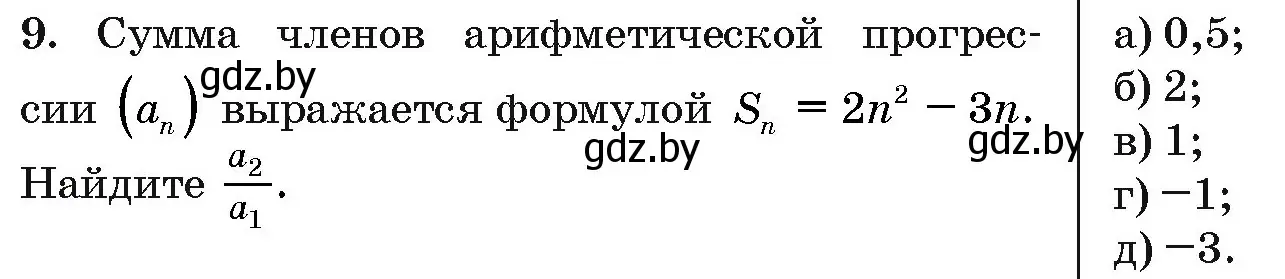 9. Сумма членов арифметической прогрессии $(a_n)$ выражается формулой $S_n = 2n^2 - 3n$. Найдите $\frac{a_2}{a_1}$.

gdz.by

gdz.by

gdz.by

а) 0,5;
б) 2;
в) 1;
г) −1;
д) −3.